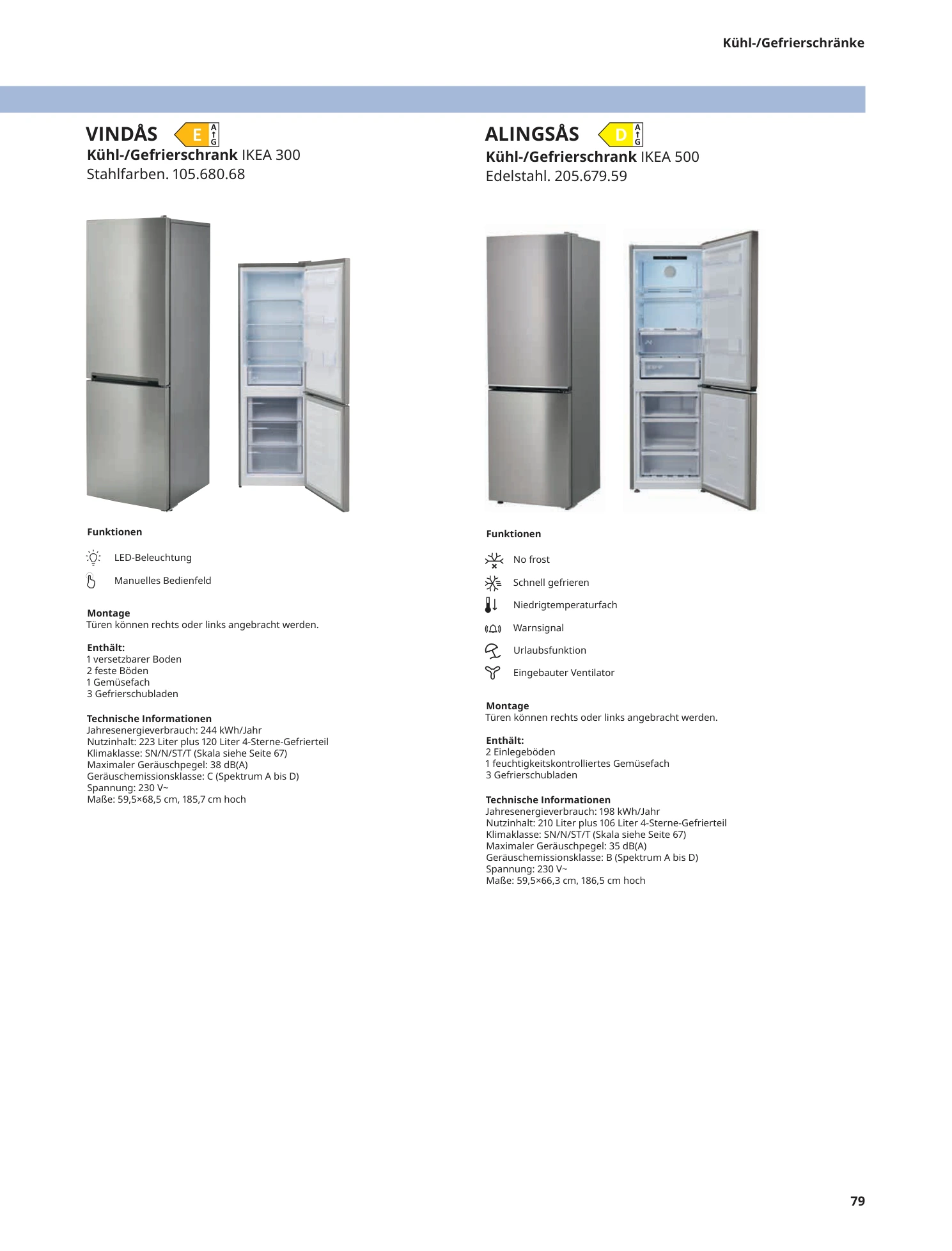 Kühl-/Gefrierschränke

VINDÅS E A G

Kühl-/Gefrierschrank IKEA 300
Stahlfarben. 105.680.68

Funktionen

LED-Beleuchtung

Manuelles Bedienfeld

Montage
Türen können rechts oder links angebracht werden.

Enthält:
1 versetzbarer Boden
2 feste Böden
1 Gemüsefach
3 Gefrierschubladen

Technische Informationen
Jahresenergieverbrauch: 244 kWh/Jahr
Nutzinhalt: 223 Liter plus 120 Liter 4-Sterne-Gefrierteil
Klimaklasse: SN/N/ST/T (Skala siehe Seite 67)
Maximaler Geräuschpegel: 38 dB(A)
Geräuschemissionsklasse: C (Spektrum A bis D)
Spannung: 230 V~
Maße: 59,5×68,5 cm, 185,7 cm hoch

ALINGSÅS D A G

Kühl-/Gefrierschrank IKEA 500
Edelstahl. 205.679.59

Funktionen

No frost

Schnell gefrieren

Niedrigtemperaturfach

Warnsignal

Urlaubsfunktion

Eingebauter Ventilator

Montage
Türen können rechts oder links angebracht werden.

Enthält:
2 Einlegeböden
1 feuchtigkeitskontrolliertes Gemüsefach
3 Gefrierschubladen

Technische Informationen
Jahresenergieverbrauch: 198 kWh/Jahr
Nutzinhalt: 210 Liter plus 106 Liter 4-Sterne-Gefrierteil
Klimaklasse: SN/N/ST/T (Skala siehe Seite 67)
Maximaler Geräuschpegel: 35 dB(A)
Geräuschemissionsklasse: B (Spektrum A bis D)
Spannung: 230 V~
Maße: 59,5×66,3 cm, 186,5 cm hoch

79